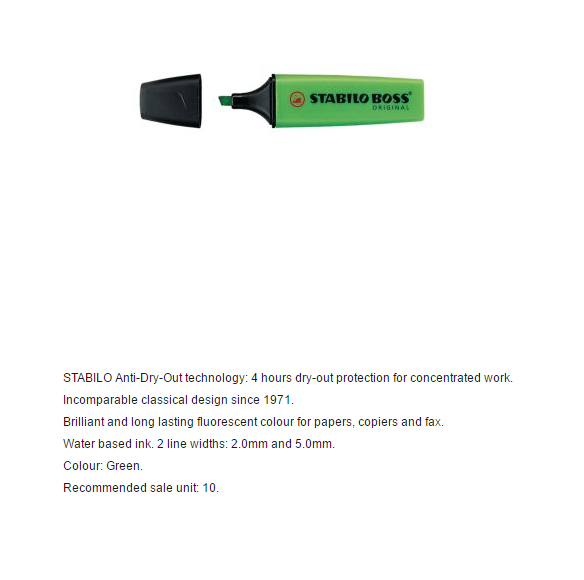 STABILO BOSS®
ORIGINAL

STABILO Anti-Dry-Out technology: 4 hours dry-out protection for concentrated work.

Incomparable classical design since 1971.

Brilliant and long lasting fluorescent colour for papers, copiers and fax.

Water based ink. 2 line widths: 2.0mm and 5.0mm.

Colour: Green.

Recommended sale unit: 10.